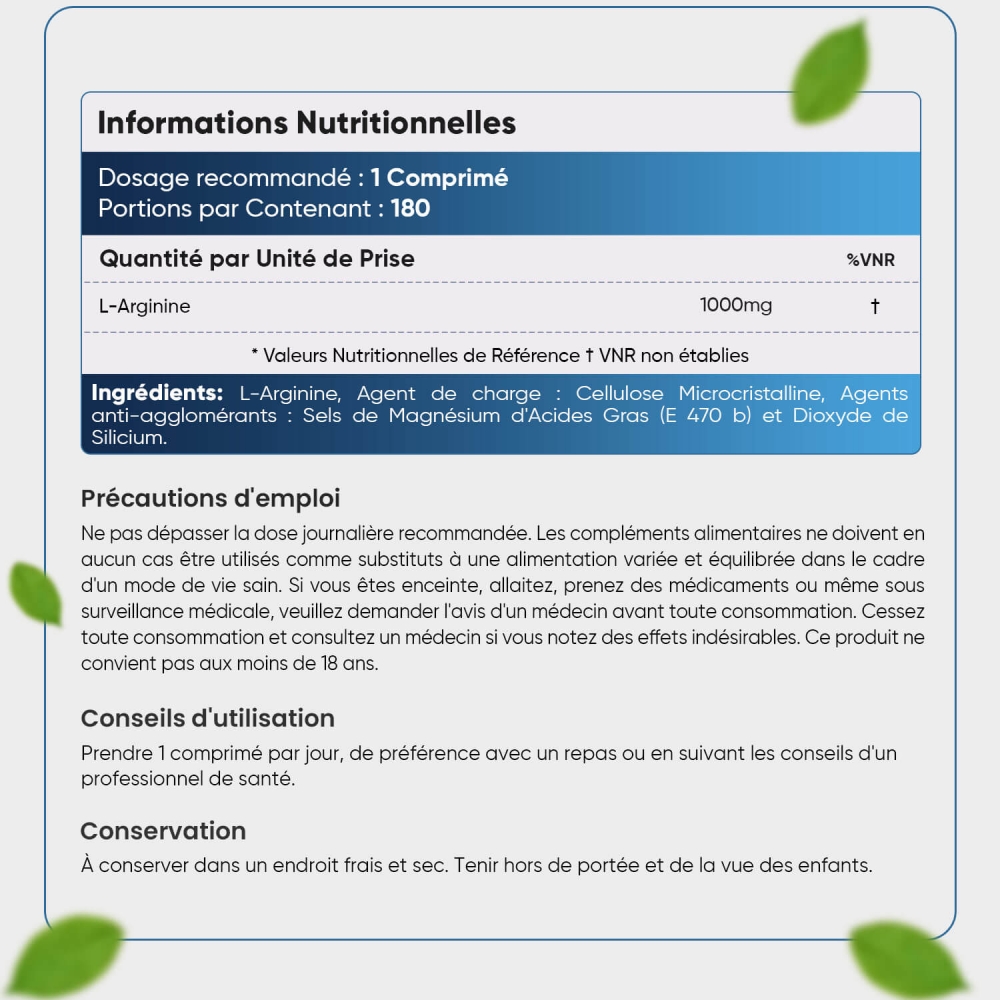 Informations Nutritionnelles

Dosage recommandé : 1 Comprimé
Portions par Contenant : 180

| Quantité par Unité de Prise | | %VNR |
|---|---|---|
| L-Arginine | 1000mg | † |

* Valeurs Nutritionnelles de Référence † VNR non établies

Ingrédients: L-Arginine, Agent de charge : Cellulose Microcristalline, Agents anti-agglomérants : Sels de Magnésium d'Acides Gras (E 470 b) et Dioxyde de Silicium.

Précautions d'emploi

Ne pas dépasser la dose journalière recommandée. Les compléments alimentaires ne doivent en aucun cas être utilisés comme substituts à une alimentation variée et équilibrée dans le cadre d'un mode de vie sain. Si vous êtes enceinte, allaitez, prenez des médicaments ou même sous surveillance médicale, veuillez demander l'avis d'un médecin avant toute consommation. Cessez toute consommation et consultez un médecin si vous notez des effets indésirables. Ce produit ne convient pas aux moins de 18 ans.

Conseils d'utilisation

Prendre 1 comprimé par jour, de préférence avec un repas ou en suivant les conseils d'un professionnel de santé.

Conservation

À conserver dans un endroit frais et sec. Tenir hors de portée et de la vue des enfants.